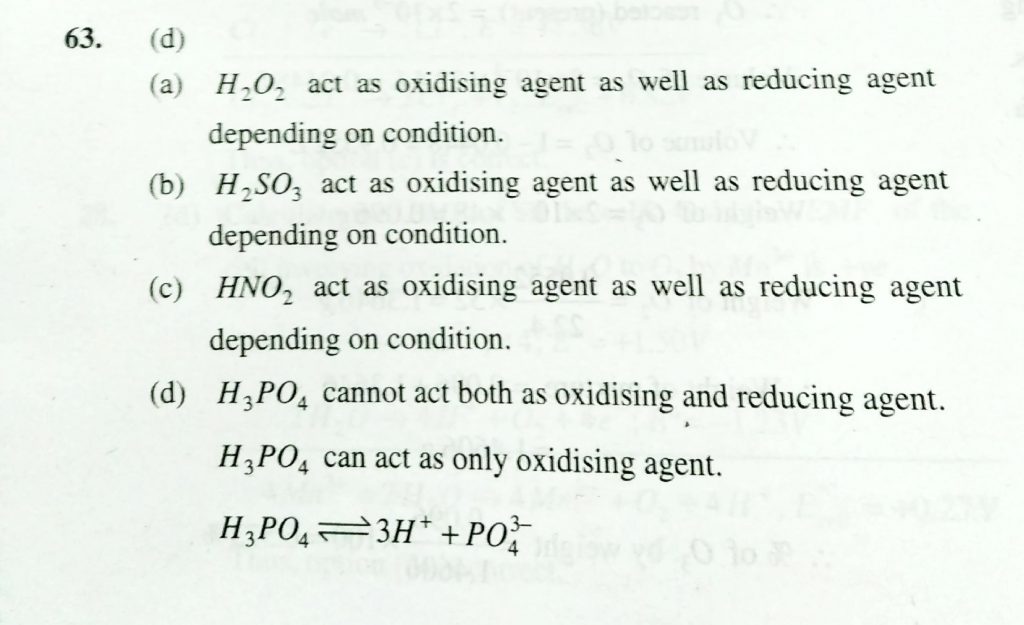 63. (d)

(a) $H_2O_2$ act as oxidising agent as well as reducing agent depending on condition.

(b) $H_2SO_3$ act as oxidising agent as well as reducing agent depending on condition.

(c) $HNO_2$ act as oxidising agent as well as reducing agent depending on condition.

(d) $H_3PO_4$ cannot act both as oxidising and reducing agent.

$H_3PO_4$ can act as only oxidising agent.

$H_3PO_4 \rightleftharpoons 3H^+ + PO_4^{3-}$